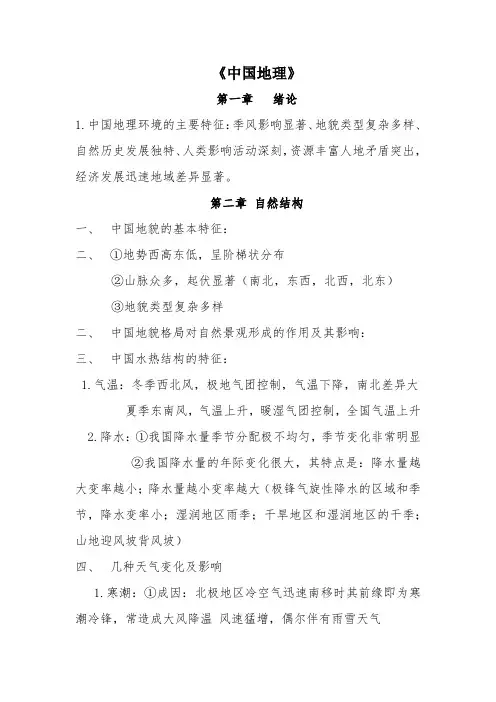 《中国地理》

第一章 绪论

1. 中国地理环境的主要特征：季风影响显著、地貌类型复杂多样、自然历史发展独特、人类影响活动深刻，资源丰富人地矛盾突出，经济发展迅速地域差异显著。

第二章 自然结构

一、 中国地貌的基本特征：

二、 ①地势西高东低，呈阶梯状分布

②山脉众多，起伏显著（南北，东西，北西，北东）

③地貌类型复杂多样

二、 中国地貌格局对自然景观形成的作用及其影响：

三、 中国水热结构的特征：

1. 气温：冬季西北风，极地气团控制，气温下降，南北差异大

夏季东南风，气温上升，暖湿气团控制，全国气温上升

2. 降水：①我国降水量季节分配极不均匀，季节变化非常明显

②我国降水量的年际变化很大，其特点是：降水量越大变率越小；降水量越小变率越大（极锋气旋性降水的区域和季节，降水变率小；湿润地区雨季；干旱地区和湿润地区的干季；山地迎风坡背风坡）

四、 几种天气变化及影响

1. 寒潮：①成因：北极地区冷空气迅速南移时其前缘即为寒潮冷锋，常造成大风降温 风速猛增，偶尔伴有雨雪天气